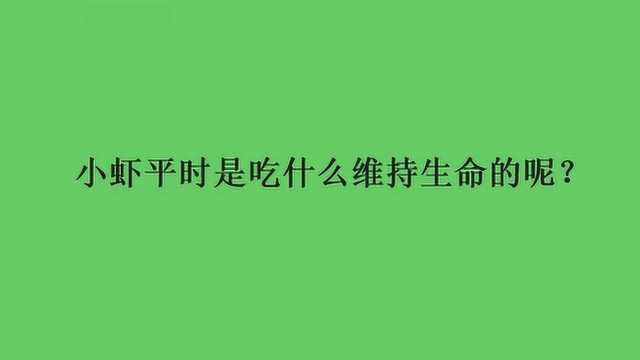 小虾平时是吃什么维持生命的呢？